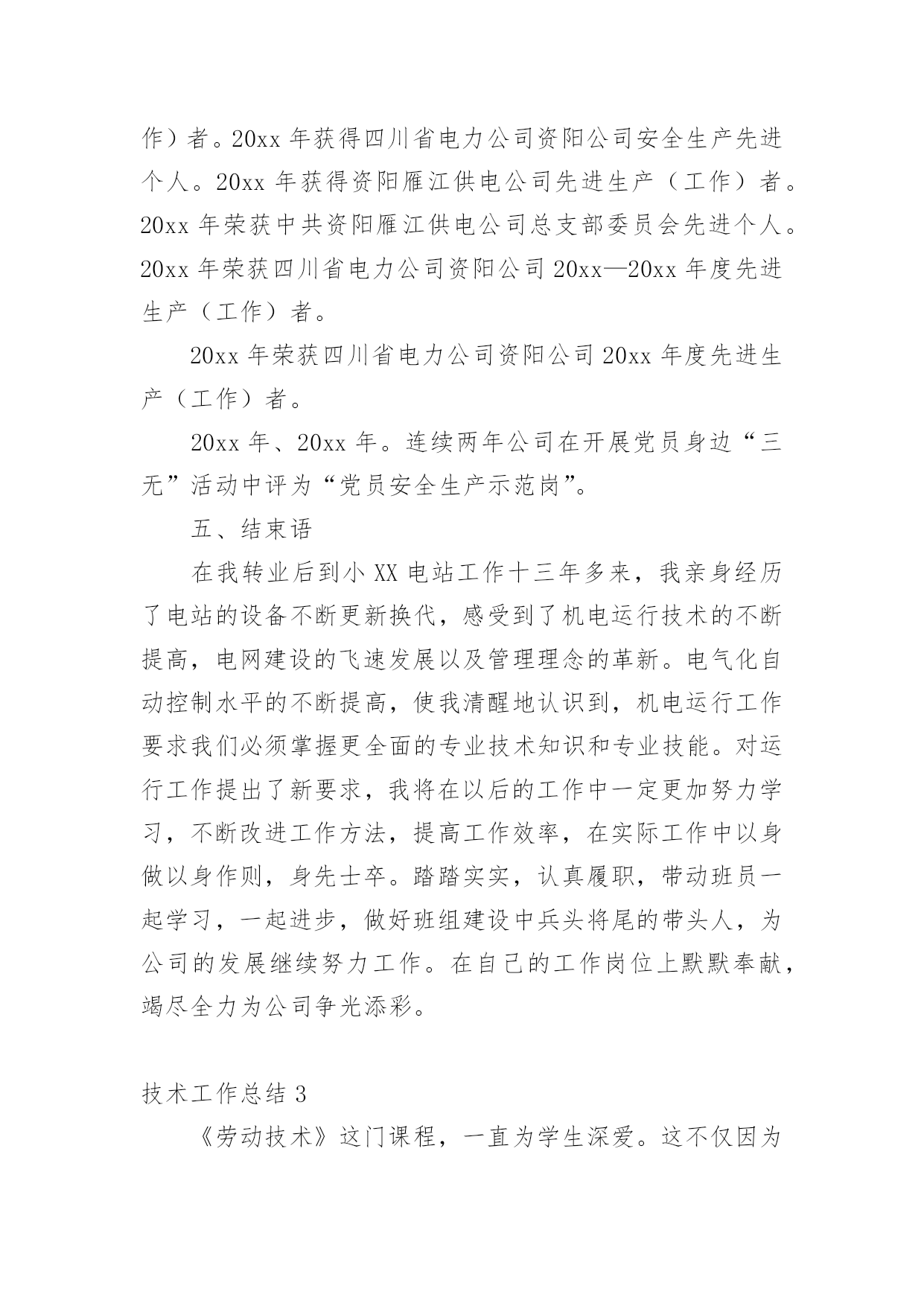 作）者。20xx 年获得四川省电力公司资阳公司安全生产先进个人。20xx 年获得资阳雁江供电公司先进生产（工作）者。20xx 年荣获中共资阳雁江供电公司总支部委员会先进个人。20xx 年荣获四川省电力公司资阳公司 20xx—20xx 年度先进生产（工作）者。

20xx 年荣获四川省电力公司资阳公司 20xx 年度先进生产（工作）者。

20xx 年、20xx 年。连续两年公司在开展党员身边“三无”活动中评为“党员安全生产示范岗”。

五、结束语

在我转业后到小 XX 电站工作十三年多来，我亲身经历了电站的设备不断更新换代，感受到了机电运行技术的不断提高，电网建设的飞速发展以及管理理念的革新。电气化自动控制水平的不断提高，使我清醒地认识到，机电运行工作要求我们必须掌握更全面的专业技术知识和专业技能。对运行工作提出了新要求，我将在以后的工作中一定更加努力学习，不断改进工作方法，提高工作效率，在实际工作中以身做以身作则，身先士卒。踏踏实实，认真履职，带动班员一起学习，一起进步，做好班组建设中兵头将尾的带头人，为公司的发展继续努力工作。在自己的工作岗位上默默奉献，竭尽全力为公司争光添彩。

技术工作总结 3

《劳动技术》这门课程，一直为学生深爱。这不仅因为